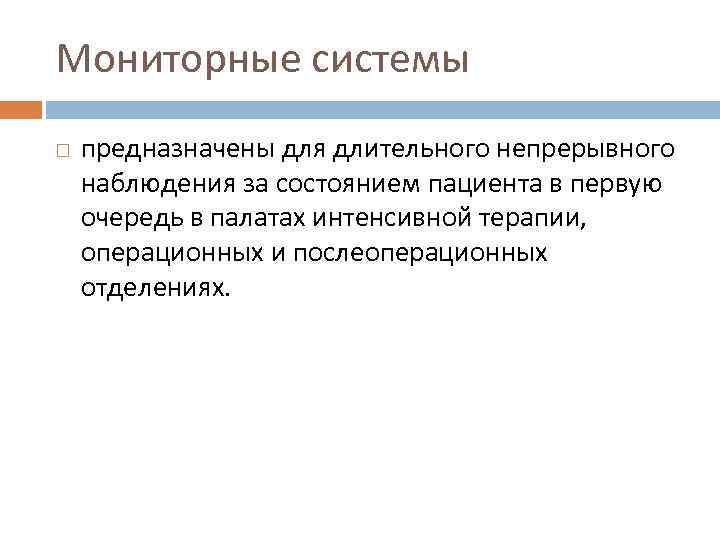 Мониторные системы

□ предназначены для длительного непрерывного наблюдения за состоянием пациента в первую очередь в палатах интенсивной терапии, операционных и послеоперационных отделениях.